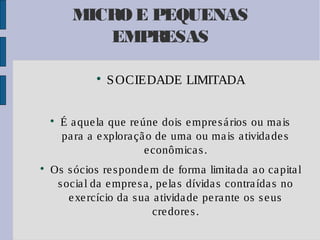 MICRO E PEQUENAS EMPRESAS

• SOCIEDADE LIMITADA

• É aquela que reúne dois empresários ou mais para a exploração de uma ou mais atividades econômicas.

• Os sócios respondem de forma limitada ao capital social da empresa, pelas dívidas contraídas no exercício da sua atividade perante os seus credores.